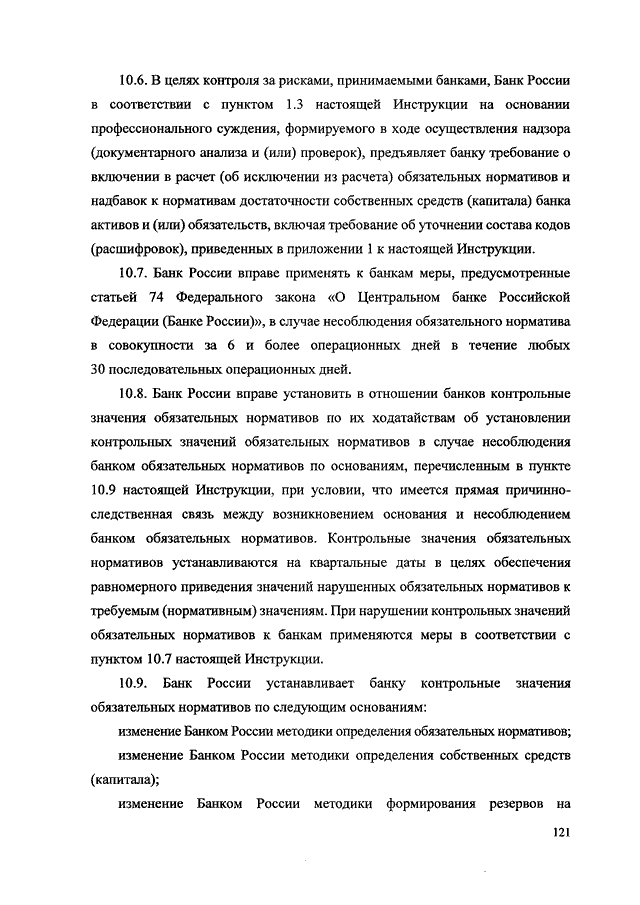 10.6. В целях контроля за рисками, принимаемыми банками, Банк России в соответствии с пунктом 1.3 настоящей Инструкции на основании профессионального суждения, формируемого в ходе осуществления надзора (документарного анализа и (или) проверок), предъявляет банку требование о включении в расчет (об исключении из расчета) обязательных нормативов и надбавок к нормативам достаточности собственных средств (капитала) банка активов и (или) обязательств, включая требование об уточнении состава кодов (расшифровок), приведенных в приложении 1 к настоящей Инструкции.

10.7. Банк России вправе применять к банкам меры, предусмотренные статьей 74 Федерального закона «О Центральном банке Российской Федерации (Банке России)», в случае несоблюдения обязательного норматива в совокупности за 6 и более операционных дней в течение любых 30 последовательных операционных дней.

10.8. Банк России вправе установить в отношении банков контрольные значения обязательных нормативов по их ходатайствам об установлении контрольных значений обязательных нормативов в случае несоблюдения банком обязательных нормативов по основаниям, перечисленным в пункте 10.9 настоящей Инструкции, при условии, что имеется прямая причинно-следственная связь между возникновением основания и несоблюдением банком обязательных нормативов. Контрольные значения обязательных нормативов устанавливаются на квартальные даты в целях обеспечения равномерного приведения значений нарушенных обязательных нормативов к требуемым (нормативным) значениям. При нарушении контрольных значений обязательных нормативов к банкам применяются меры в соответствии с пунктом 10.7 настоящей Инструкции.

10.9. Банк России устанавливает банку контрольные значения обязательных нормативов по следующим основаниям:

изменение Банком России методики определения обязательных нормативов;

изменение Банком России методики определения собственных средств (капитала);

изменение Банком России методики формирования резервов на

121